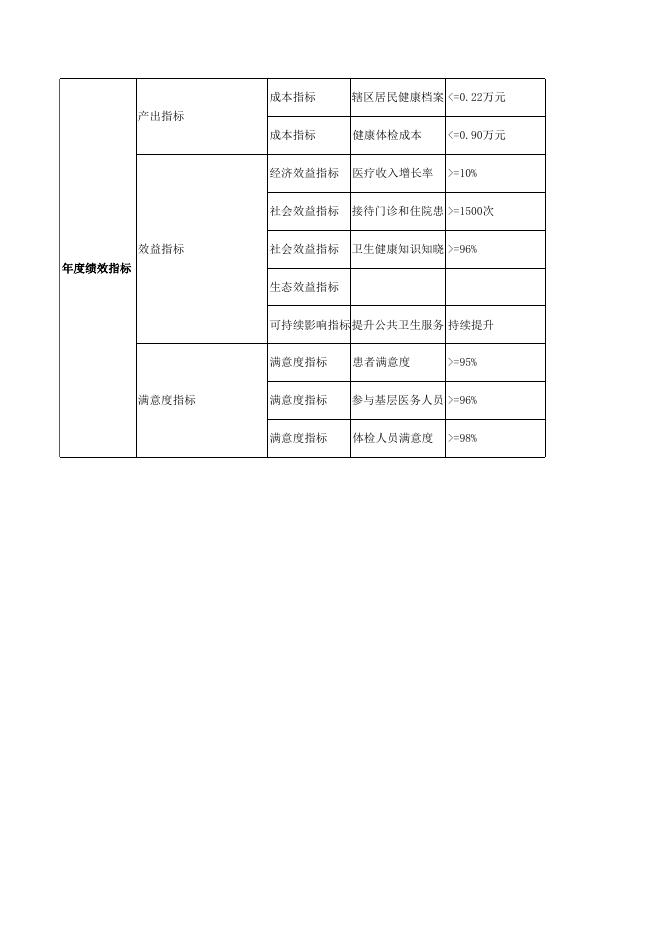 | 年度绩效指标 | 产出指标 | 成本指标 | 辖区居民健康档案 | <=0.22万元 |
|---|---|---|---|---|
| | | 成本指标 | 健康体检成本 | <=0.90万元 |
| | 效益指标 | 经济效益指标 | 医疗收入增长率 | >=10% |
| | | 社会效益指标 | 接待门诊和住院患 | >=1500次 |
| | | 社会效益指标 | 卫生健康知识知晓 | >=96% |
| | | 生态效益指标 | | |
| | | 可持续影响指标 | 提升公共卫生服务 | 持续提升 |
| | 满意度指标 | 满意度指标 | 患者满意度 | >=95% |
| | | 满意度指标 | 参与基层医务人员 | >=96% |
| | | 满意度指标 | 体检人员满意度 | >=98% |